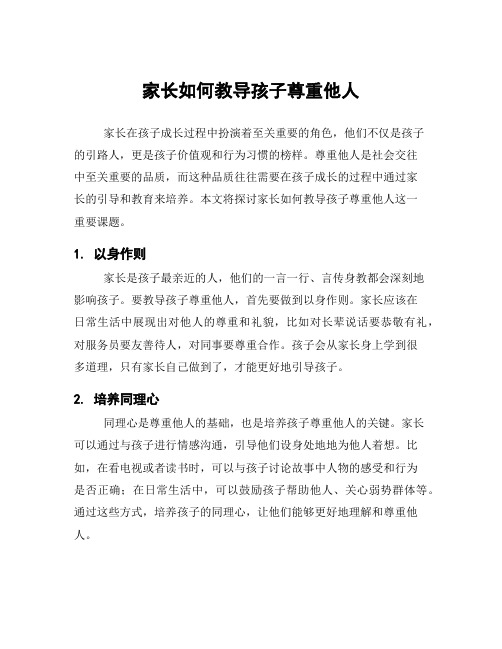 家长如何教导孩子尊重他人

家长在孩子成长过程中扮演着至关重要的角色，他们不仅是孩子的引路人，更是孩子价值观和行为习惯的榜样。尊重他人是社会交往中至关重要的品质，而这种品质往往需要在孩子成长的过程中通过家长的引导和教育来培养。本文将探讨家长如何教导孩子尊重他人这一重要课题。

1. 以身作则

家长是孩子最亲近的人，他们的一言一行、言传身教都会深刻地影响孩子。要教导孩子尊重他人，首先要做到以身作则。家长应该在日常生活中展现出对他人的尊重和礼貌，比如对长辈说话要恭敬有礼，对服务员要友善待人，对同事要尊重合作。孩子会从家长身上学到很多道理，只有家长自己做到了，才能更好地引导孩子。

2. 培养同理心

同理心是尊重他人的基础，也是培养孩子尊重他人的关键。家长可以通过与孩子进行情感沟通，引导他们设身处地地为他人着想。比如，在看电视或者读书时，可以与孩子讨论故事中人物的感受和行为是否正确；在日常生活中，可以鼓励孩子帮助他人、关心弱势群体等。通过这些方式，培养孩子的同理心，让他们能够更好地理解和尊重他人。